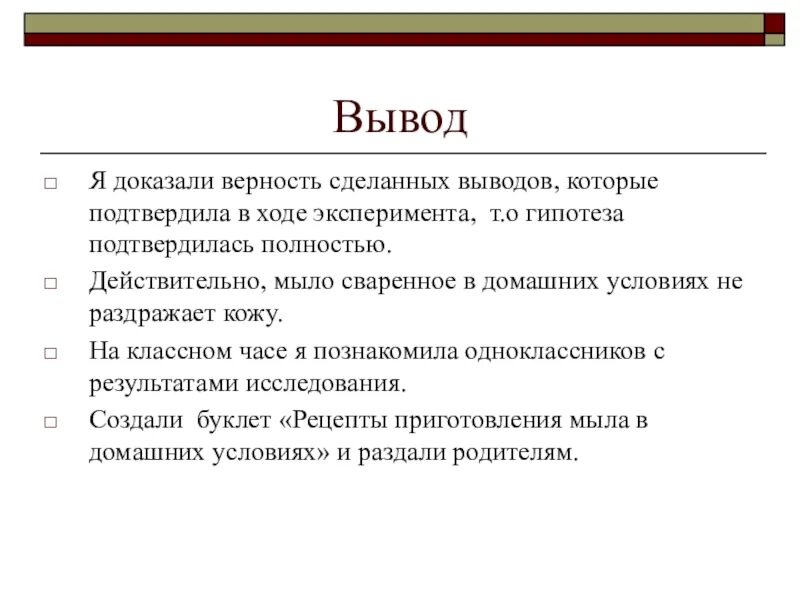 Вывод

□ Я доказали верность сделанных выводов, которые подтвердила в ходе эксперимента,  т.о гипотеза подтвердилась полностью.

□ Действительно, мыло сваренное в домашних условиях не раздражает кожу.

□ На классном часе я познакомила одноклассников с результатами исследования.

□ Создали  буклет «Рецепты приготовления мыла в домашних условиях» и раздали родителям.